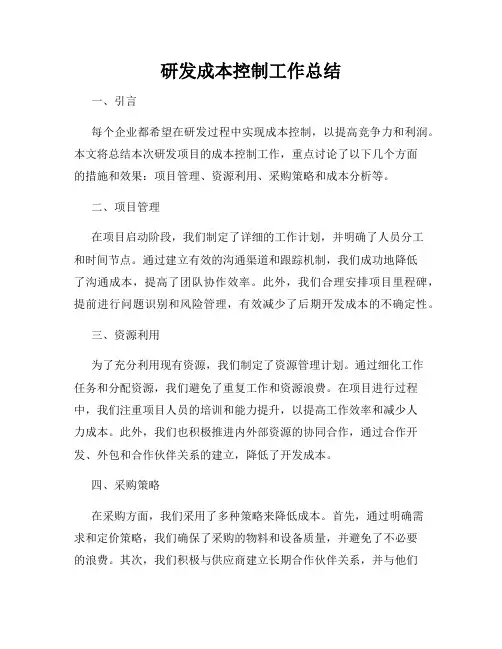 研发成本控制工作总结

一、引言

每个企业都希望在研发过程中实现成本控制，以提高竞争力和利润。本文将总结本次研发项目的成本控制工作，重点讨论了以下几个方面的措施和效果：项目管理、资源利用、采购策略和成本分析等。

二、项目管理

在项目启动阶段，我们制定了详细的工作计划，并明确了人员分工和时间节点。通过建立有效的沟通渠道和跟踪机制，我们成功地降低了沟通成本，提高了团队协作效率。此外，我们合理安排项目里程碑，提前进行问题识别和风险管理，有效减少了后期开发成本的不确定性。

三、资源利用

为了充分利用现有资源，我们制定了资源管理计划。通过细化工作任务和分配资源，我们避免了重复工作和资源浪费。在项目进行过程中，我们注重项目人员的培训和能力提升，以提高工作效率和减少人力成本。此外，我们也积极推进内外部资源的协同合作，通过合作开发、外包和合作伙伴关系的建立，降低了开发成本。

四、采购策略

在采购方面，我们采用了多种策略来降低成本。首先，通过明确需求和定价策略，我们确保了采购的物料和设备质量，并避免了不必要的浪费。其次，我们积极与供应商建立长期合作伙伴关系，并与他们